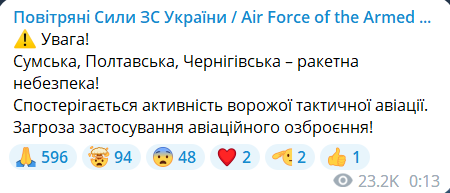 Повітряні Сили ЗС України / Air Force of the Armed ...
⚠️ Увага!
Сумська, Полтавська, Чернігівська – ракетна небезпека!
Спостерігається активність ворожої тактичної авіації.
Загроза застосування авіаційного озброєння!

🙏 596 🤯 94 😨 48 ❤️ 2 🫡 2 👍 1

23.2K 0:13